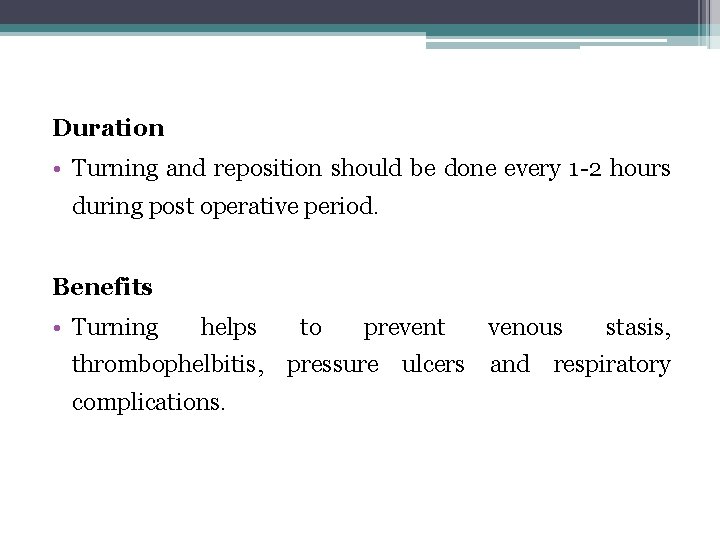 Duration

• Turning and reposition should be done every 1-2 hours during post operative period.

Benefits

• Turning helps to prevent venous stasis, thrombophelbitis, pressure ulcers and respiratory complications.